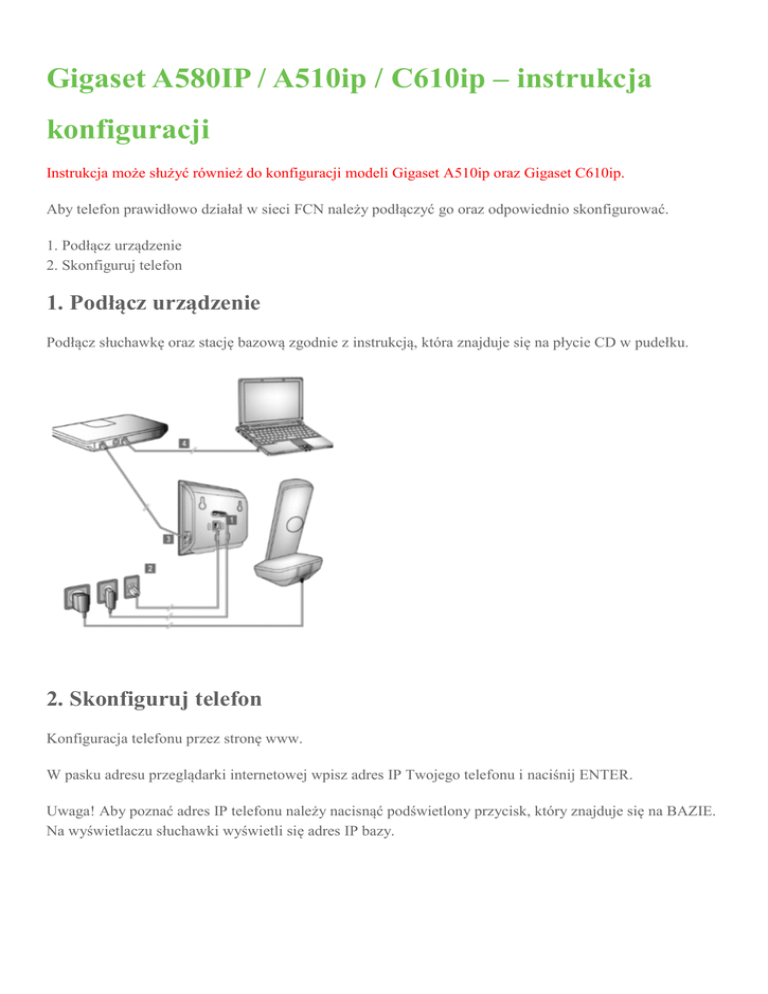 Gigaset A580IP / A510ip / C610ip – instrukcja konfiguracji

Instrukcja może służyć również do konfiguracji modeli Gigaset A510ip oraz Gigaset C610ip.

Aby telefon prawidłowo działał w sieci FCN należy podłączyć go oraz odpowiednio skonfigurować.

1. Podłącz urządzenie
2. Skonfiguruj telefon

1. Podłącz urządzenie

Podłącz słuchawkę oraz stację bazową zgodnie z instrukcją, która znajduje się na płycie CD w pudełku.

4

1

3

2

2. Skonfiguruj telefon

Konfiguracja telefonu przez stronę www.

W pasku adresu przeglądarki internetowej wpisz adres IP Twojego telefonu i naciśnij ENTER.

Uwaga! Aby poznać adres IP telefonu należy nacisnąć podświetlony przycisk, który znajduje się na BAZIE. Na wyświetlaczu słuchawki wyświetli się adres IP bazy.